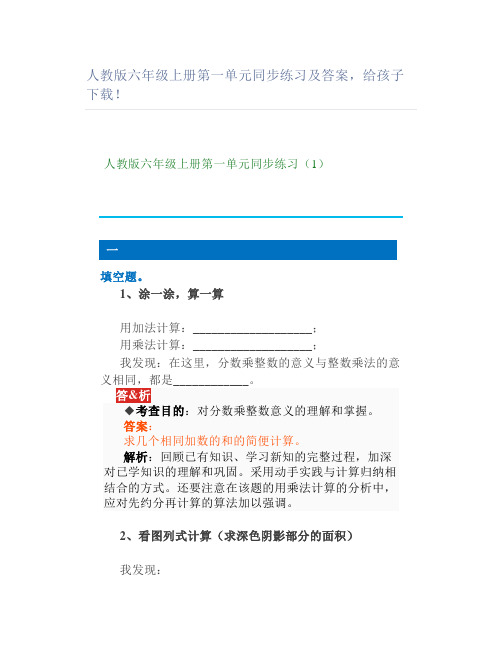 人教版六年级上册第一单元同步练习及答案，给孩子下载！

人教版六年级上册第一单元同步练习（1）

一

填空题。

1、涂一涂，算一算

用加法计算：____________________；

用乘法计算：____________________；

我发现：在这里，分数乘整数的意义与整数乘法的意义相同，都是____________。

答&析

◆考查目的：对分数乘整数意义的理解和掌握。

答案：

求几个相同加数的和的简便计算。

解析：回顾已有知识、学习新知的完整过程，加深对已学知识的理解和巩固。采用动手实践与计算归纳相结合的方式。还要注意在该题的用乘法计算的分析中，应对先约分再计算的算法加以强调。

2、看图列式计算（求深色阴影部分的面积）

我发现：